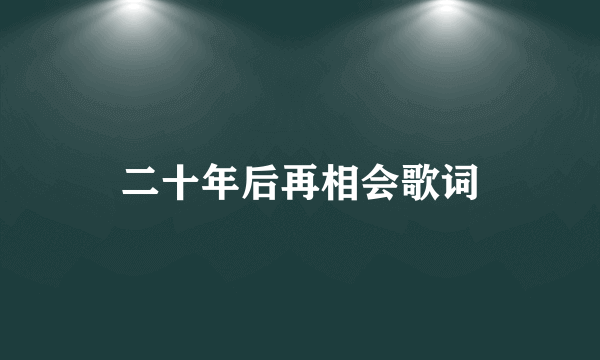 二十年后再相会歌词